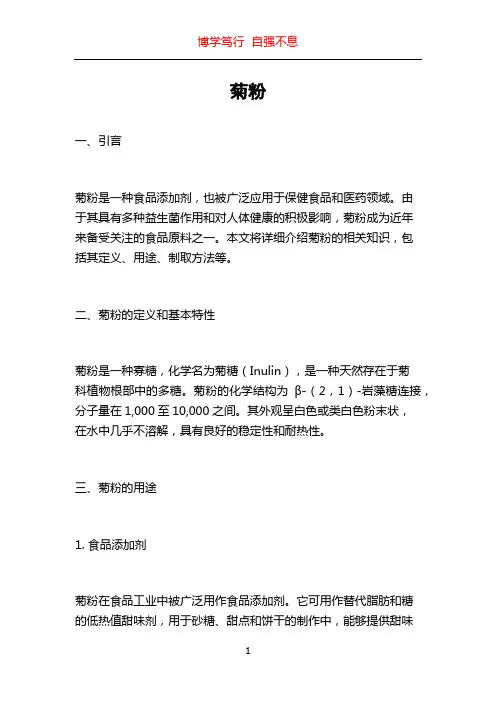 博学笃行 自强不息

菊粉

一、引言

菊粉是一种食品添加剂，也被广泛应用于保健食品和医药领域。由于其具有多种益生菌作用和对人体健康的积极影响，菊粉成为近年来备受关注的食品原料之一。本文将详细介绍菊粉的相关知识，包括其定义、用途、制取方法等。

二、菊粉的定义和基本特性

菊粉是一种寡糖，化学名为菊糖（Inulin），是一种天然存在于菊科植物根部中的多糖。菊粉的化学结构为 β-（2，1）-岩藻糖连接，分子量在 1,000 至 10,000 之间。其外观呈白色或类白色粉末状，在水中几乎不溶解，具有良好的稳定性和耐热性。

三、菊粉的用途

1. 食品添加剂

菊粉在食品工业中被广泛用作食品添加剂。它可用作替代脂肪和糖的低热值甜味剂，用于砂糖、甜点和饼干的制作中，能够提供甜味

1